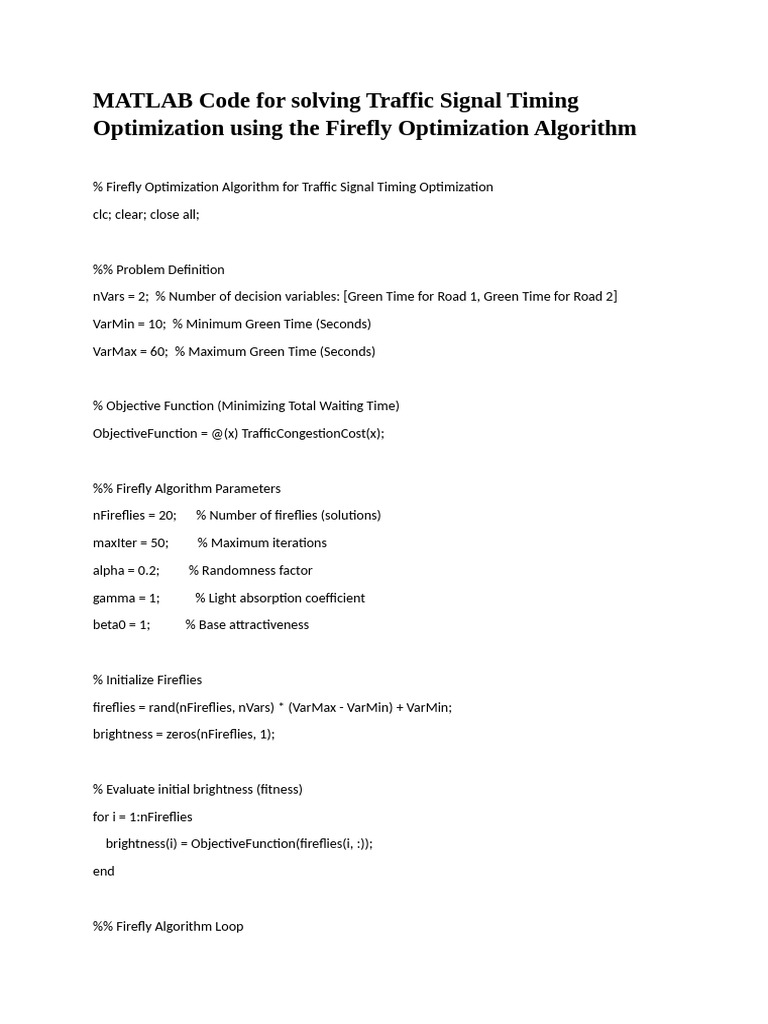 MATLAB Code for solving Traffic Signal Timing Optimization using the Firefly Optimization Algorithm

% Firefly Optimization Algorithm for Traffic Signal Timing Optimization

clc; clear; close all;

%% Problem Definition

nVars = 2; % Number of decision variables: [Green Time for Road 1, Green Time for Road 2]

VarMin = 10; % Minimum Green Time (Seconds)

VarMax = 60; % Maximum Green Time (Seconds)

% Objective Function (Minimizing Total Waiting Time)

ObjectiveFunction = @(x) TrafficCongestionCost(x);

%% Firefly Algorithm Parameters

nFireflies = 20; % Number of fireflies (solutions)

maxIter = 50; % Maximum iterations

alpha = 0.2; % Randomness factor

gamma = 1; % Light absorption coefficient

beta0 = 1; % Base attractiveness

% Initialize Fireflies

fireflies = rand(nFireflies, nVars) * (VarMax - VarMin) + VarMin;

brightness = zeros(nFireflies, 1);

% Evaluate initial brightness (fitness)

for i = 1:nFireflies

brightness(i) = ObjectiveFunction(fireflies(i, :));

end

%% Firefly Algorithm Loop